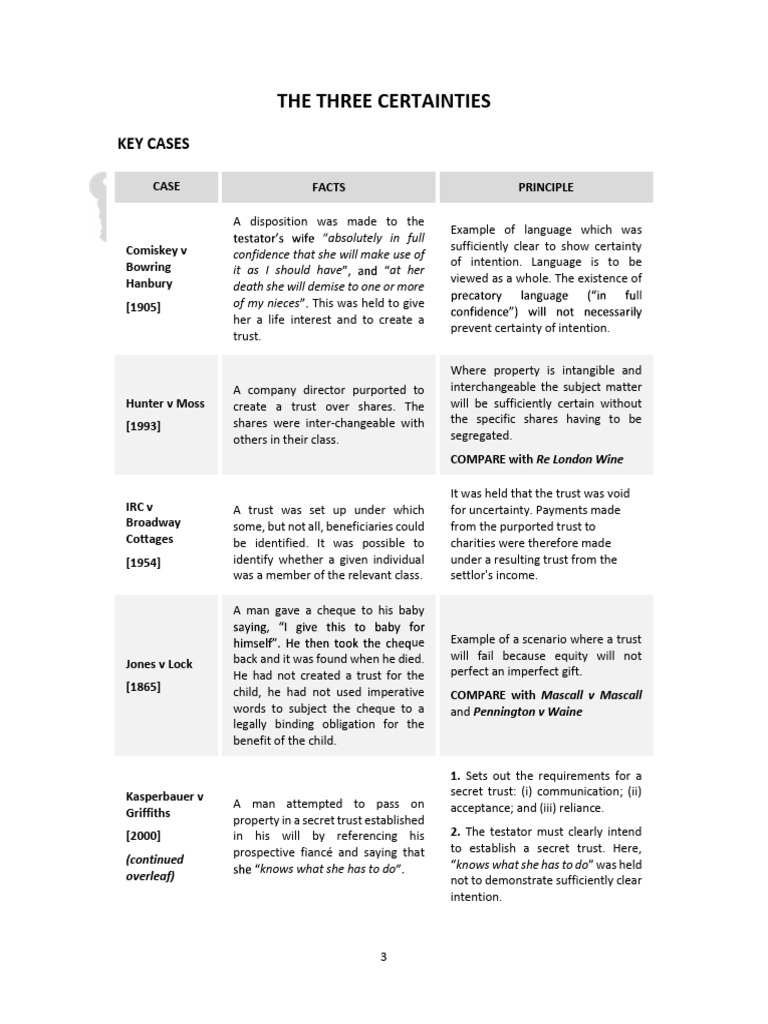 THE THREE CERTAINTIES

KEY CASES

| CASE | FACTS | PRINCIPLE |
|---|---|---|
| Comiskey v Bowring Hanbury [1905] | A disposition was made to the testator's wife "absolutely in full confidence that she will make use of it as I should have", and "at her death she will demise to one or more of my nieces". This was held to give her a life interest and to create a trust. | Example of language which was sufficiently clear to show certainty of intention. Language is to be viewed as a whole. The existence of precatory language ("in full confidence") will not necessarily prevent certainty of intention. |
| Hunter v Moss [1993] | A company director purported to create a trust over shares. The shares were inter-changeable with others in their class. | Where property is intangible and interchangeable the subject matter will be sufficiently certain without the specific shares having to be segregated. COMPARE with Re London Wine |
| IRC v Broadway Cottages [1954] | A trust was set up under which some, but not all, beneficiaries could be identified. It was possible to identify whether a given individual was a member of the relevant class. | It was held that the trust was void for uncertainty. Payments made from the purported trust to charities were therefore made under a resulting trust from the settlor's income. |
| Jones v Lock [1865] | A man gave a cheque to his baby saying, "I give this to baby for himself". He then took the cheque back and it was found when he died. He had not created a trust for the child, he had not used imperative words to subject the cheque to a legally binding obligation for the benefit of the child. | Example of a scenario where a trust will fail because equity will not perfect an imperfect gift. COMPARE with Mascall v Mascall and Pennington v Waine |
| Kasperbauer v Griffiths [2000] (continued overleaf) | A man attempted to pass on property in a secret trust established in his will by referencing his prospective fiancé and saying that she "knows what she has to do". | 1. Sets out the requirements for a secret trust: (i) communication; (ii) acceptance; and (iii) reliance. 2. The testator must clearly intend to establish a secret trust. Here, "knows what she has to do" was held not to demonstrate sufficiently clear intention. |

3